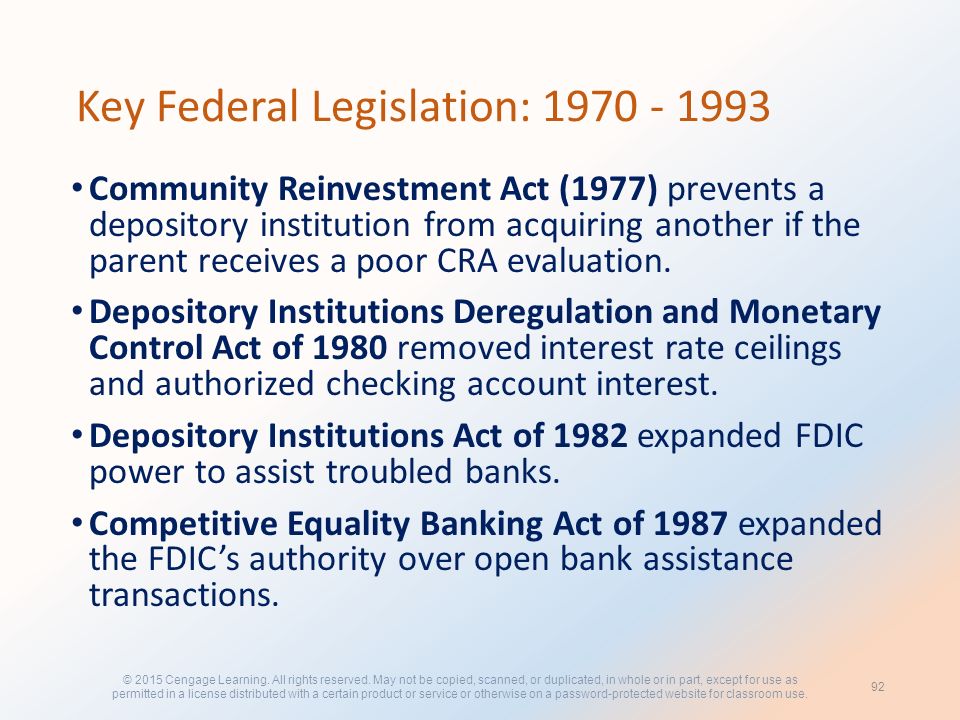 Key Federal Legislation: 1970 - 1993

• Community Reinvestment Act (1977) prevents a depository institution from acquiring another if the parent receives a poor CRA evaluation.

• Depository Institutions Deregulation and Monetary Control Act of 1980 removed interest rate ceilings and authorized checking account interest.

• Depository Institutions Act of 1982 expanded FDIC power to assist troubled banks.

• Competitive Equality Banking Act of 1987 expanded the FDIC's authority over open bank assistance transactions.

© 2015 Cengage Learning. All rights reserved. May not be copied, scanned, or duplicated, in whole or in part, except for use as permitted in a license distributed with a certain product or service or otherwise on a password-protected website for classroom use.

92